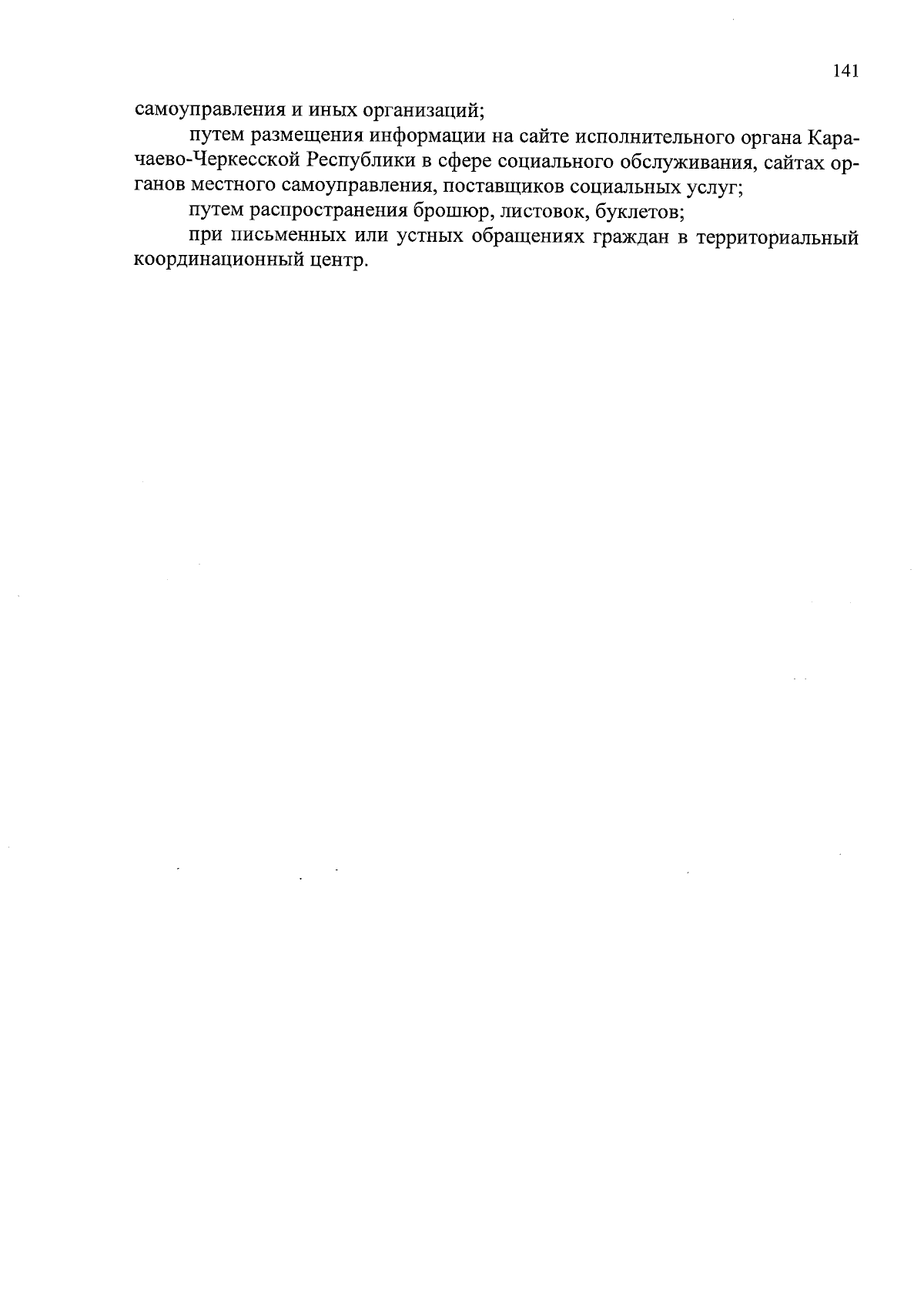 141

самоуправления и иных организаций;

путем размещения информации на сайте исполнительного органа Карачаево-Черкесской Республики в сфере социального обслуживания, сайтах органов местного самоуправления, поставщиков социальных услуг;

путем распространения брошюр, листовок, буклетов;

при письменных или устных обращениях граждан в территориальный координационный центр.